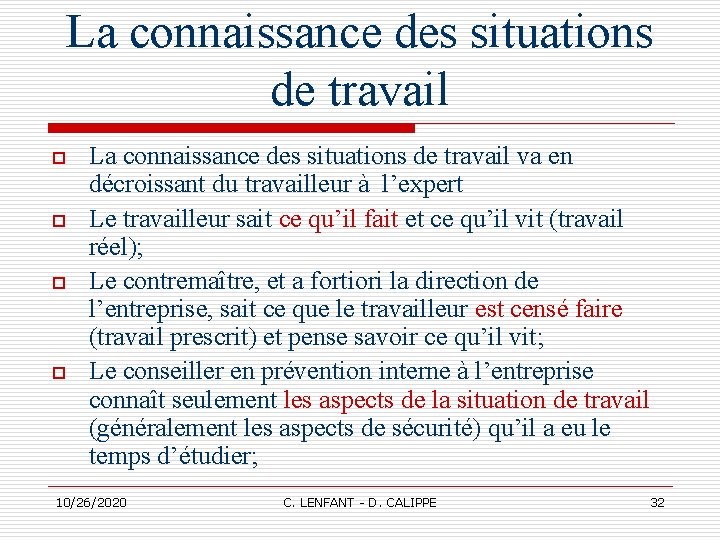 La connaissance des situations de travail

La connaissance des situations de travail va en décroissant du travailleur à l’expert

Le travailleur sait ce qu’il fait et ce qu’il vit (travail réel);

Le contremaître, et a fortiori la direction de l’entreprise, sait ce que le travailleur est censé faire (travail prescrit) et pense savoir ce qu’il vit;

Le conseiller en prévention interne à l’entreprise connaît seulement les aspects de la situation de travail (généralement les aspects de sécurité) qu’il a eu le temps d’étudier;

10/26/2020 C. LENFANT - D. CALIPPE 32